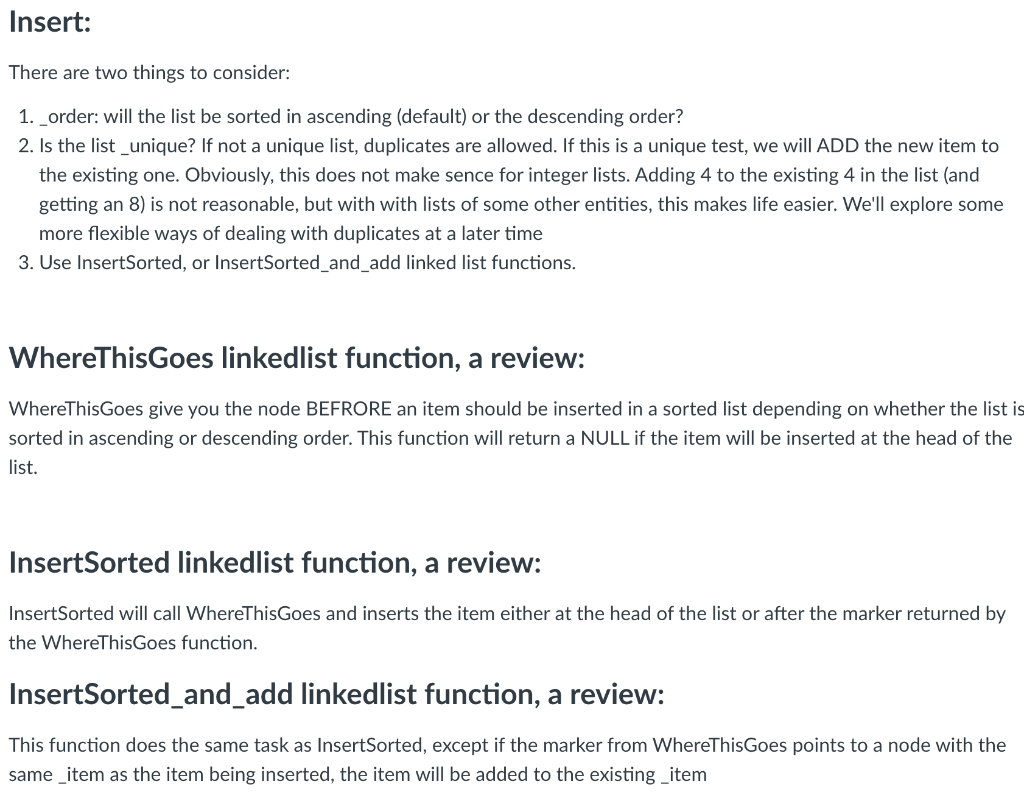 Insert:

There are two things to consider:

1. _order: will the list be sorted in ascending (default) or the descending order?
2. Is the list _unique? If not a unique list, duplicates are allowed. If this is a unique test, we will ADD the new item to the existing one. Obviously, this does not make sence for integer lists. Adding 4 to the existing 4 in the list (and getting an 8) is not reasonable, but with with lists of some other entities, this makes life easier. We'll explore some more flexible ways of dealing with duplicates at a later time
3. Use InsertSorted, or InsertSorted_and_add linked list functions.

WhereThisGoes linkedlist function, a review:

WhereThisGoes give you the node BEFRORE an item should be inserted in a sorted list depending on whether the list is sorted in ascending or descending order. This function will return a NULL if the item will be inserted at the head of the list.

InsertSorted linkedlist function, a review:

InsertSorted will call WhereThisGoes and inserts the item either at the head of the list or after the marker returned by the WhereThisGoes function.

InsertSorted_and_add linkedlist function, a review:

This function does the same task as InsertSorted, except if the marker from WhereThisGoes points to a node with the same _item as the item being inserted, the item will be added to the existing _item